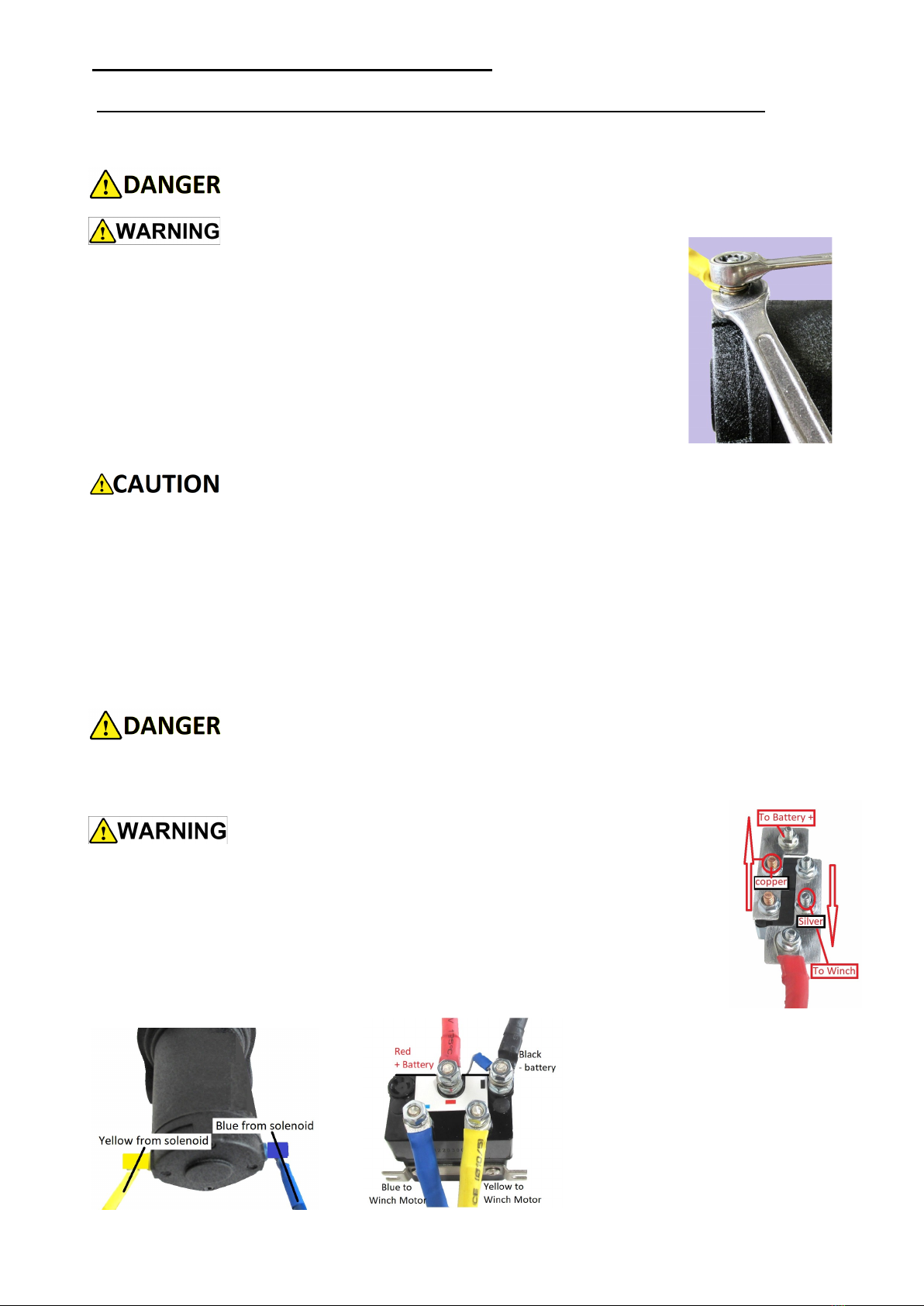 DANGER

WARNING

CAUTION

DANGER

WARNING

To Battery +

copper

Silver

To Winch

Yellow from solenoid

Blue from solenoid

Red
+ Battery

Black
- battery

Blue to
Winch Motor

Yellow to
Winch Motor